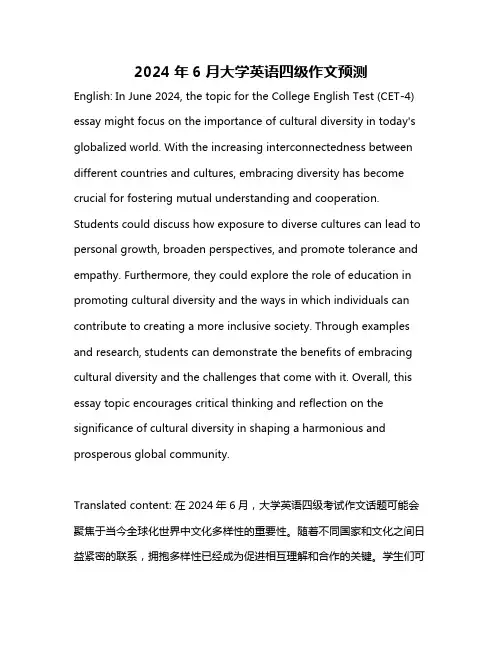 2024 年 6 月大学英语四级作文预测

English: In June 2024, the topic for the College English Test (CET-4) essay might focus on the importance of cultural diversity in today's globalized world. With the increasing interconnectedness between different countries and cultures, embracing diversity has become crucial for fostering mutual understanding and cooperation. Students could discuss how exposure to diverse cultures can lead to personal growth, broaden perspectives, and promote tolerance and empathy. Furthermore, they could explore the role of education in promoting cultural diversity and the ways in which individuals can contribute to creating a more inclusive society. Through examples and research, students can demonstrate the benefits of embracing cultural diversity and the challenges that come with it. Overall, this essay topic encourages critical thinking and reflection on the significance of cultural diversity in shaping a harmonious and prosperous global community.

Translated content: 在 2024 年 6 月，大学英语四级考试作文话题可能会聚焦于当今全球化世界中文化多样性的重要性。随着不同国家和文化之间日益紧密的联系，拥抱多样性已经成为促进相互理解和合作的关键。学生们可